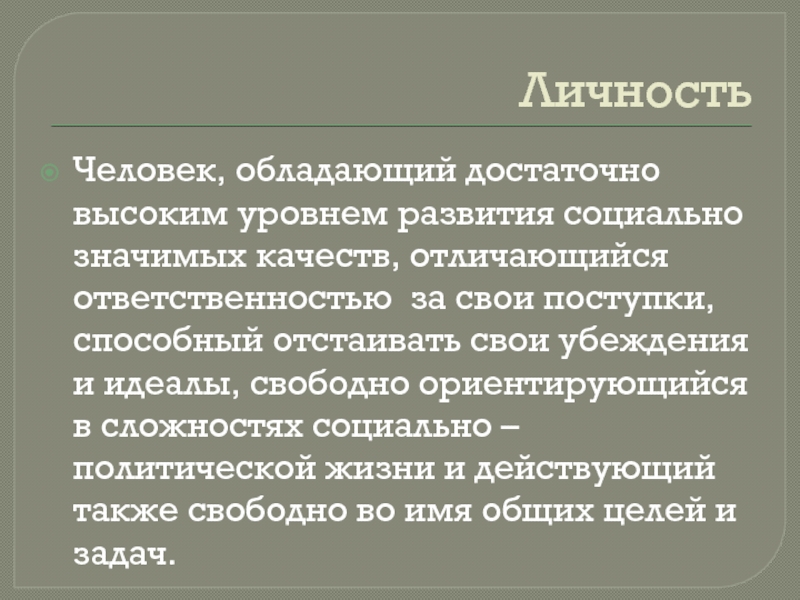 Личность

• Человек, обладающий достаточно высоким уровнем развития социально значимых качеств, отличающийся ответственностью за свои поступки, способный отстаивать свои убеждения и идеалы, свободно ориентирующийся в сложностях социально – политической жизни и действующий также свободно во имя общих целей и задач.